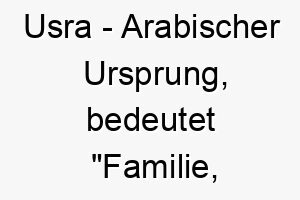 Usra - Arabischer Ursprung, bedeutet "Familie,